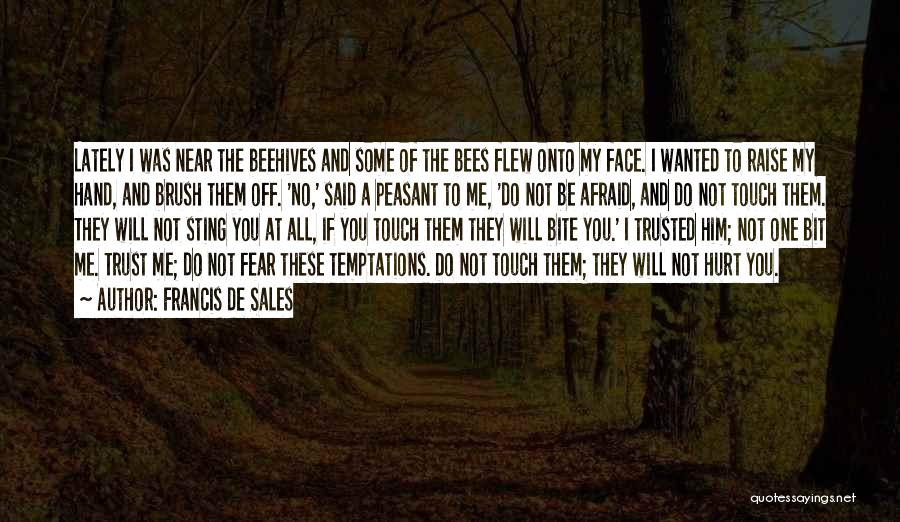 LATELY I WAS NEAR THE BEEHIVES AND SOME OF THE BEES FLEW ONTO MY FACE. I WANTED TO RAISE MY HAND, AND BRUSH THEM OFF. 'NO,' SAID A PEASANT TO ME, 'DO NOT BE AFRAID, AND DO NOT TOUCH THEM. THEY WILL NOT STING YOU AT ALL, IF YOU TOUCH THEM THEY WILL BITE YOU.' I TRUSTED HIM; NOT ONE BIT ME. TRUST ME; DO NOT FEAR THESE TEMPTATIONS. DO NOT TOUCH THEM; THEY WILL NOT HURT YOU.
~ AUTHOR: FRANCIS DE SALES

quotessayings.net